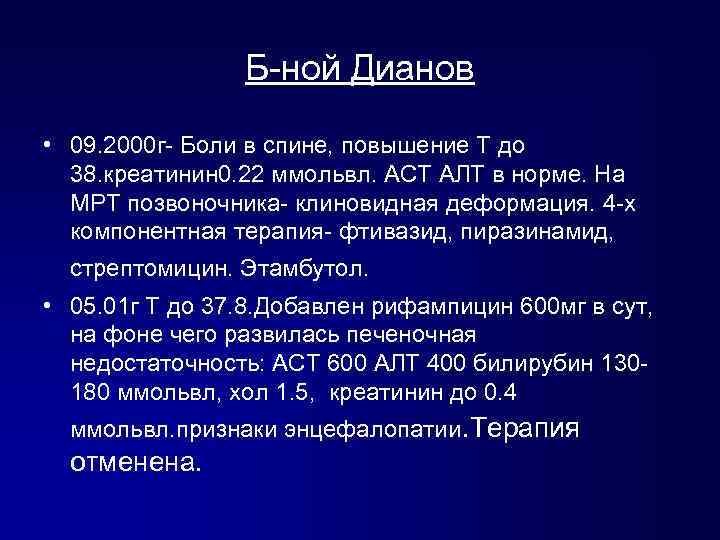 Б-ной Дианов

• 09.2000г- Боли в спине, повышение Т до 38.креатинин0.22 ммольвл. АСТ АЛТ в норме. На МРТ позвоночника- клиновидная деформация. 4-х компонентная терапия- фтивазид, пиразинамид, стрептомицин. Этамбутол.

• 05.01г Т до 37.8.Добавлен рифампицин 600мг в сут, на фоне чего развилась печеночная недостаточность: АСТ 600 АЛТ 400 билирубин 130-180 ммольвл, хол 1.5, креатинин до 0.4 ммольвл.признаки энцефалопатии.Терапия отменена.